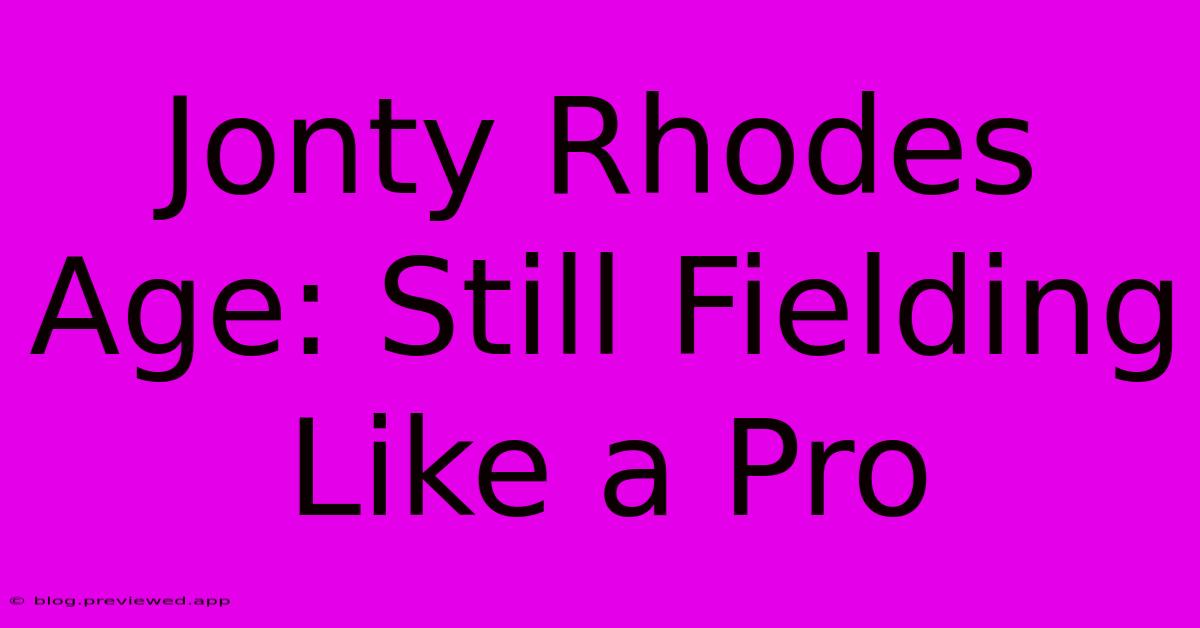 Jonty Rhodes Age: Still Fielding Like a Pro

© blog.previewed.app